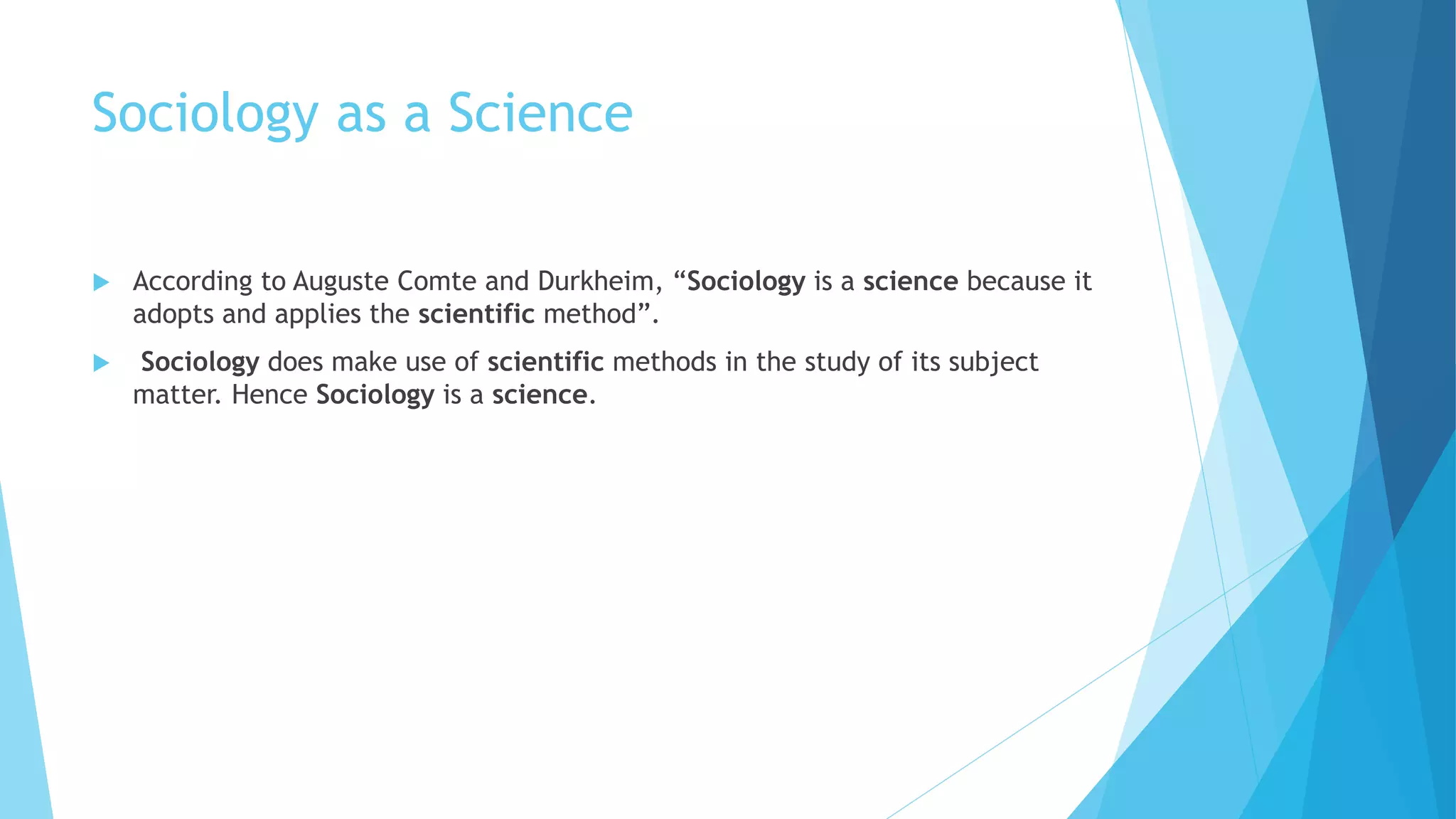 Sociology as a Science

▶ According to Auguste Comte and Durkheim, "Sociology is a science because it adopts and applies the scientific method".

▶ Sociology does make use of scientific methods in the study of its subject matter. Hence Sociology is a science.